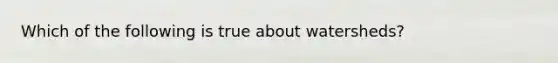 Which of the following is true about watersheds?